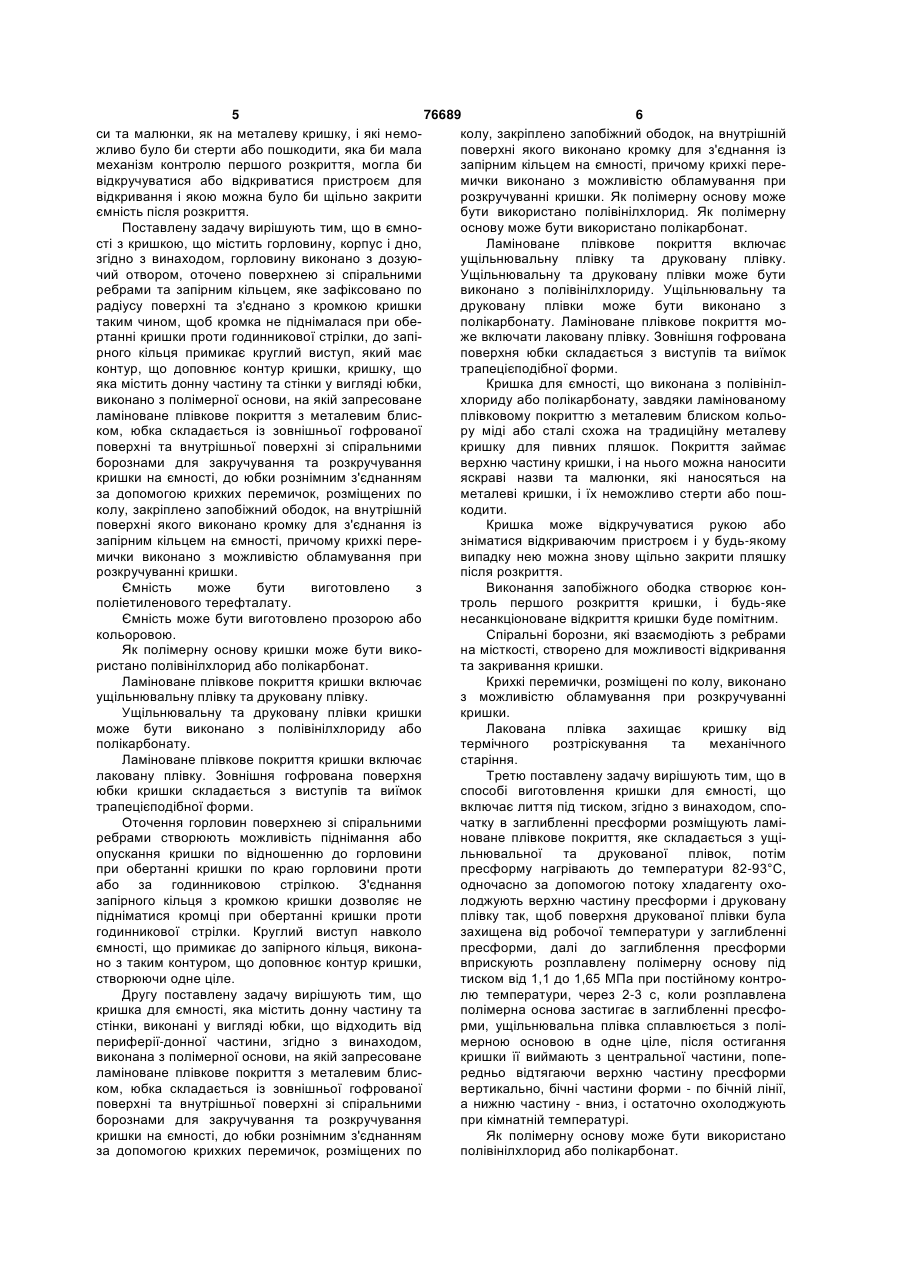 5 76689 6

си та малюнки, як на металеву кришку, і які неможливо було би стерти або пошкодити, яка би мала механізм контролю першого розкриття, могла би відкручуватися або відкриватися пристроєм для відкривання і якою можна було би щільно закрити ємність після розкриття.

Поставлену задачу вирішують тим, що в ємності з кришкою, що містить горловину, корпус і дно, згідно з винаходом, горловину виконано з дозуючий отвором, оточено поверхнею зі спіральними ребрами та запірним кільцем, яке зафіксовано по радіусу поверхні та з'єднано з кромкою кришки таким чином, щоб кромка не піднімалася при обертанні кришки проти годинникової стрілки, до запірного кільця примикає круглий виступ, який має контур, що доповнює контур кришки, кришку, що яка містить донну частину та стінки у вигляді юбки, виконано з полімерної основи, на якій запресоване ламіноване плівкове покриття з металевим блиском, юбка складається із зовнішньої гофрованої поверхні та внутрішньої поверхні зі спіральними борознами для закручування та розкручування кришки на ємності, до юбки рознімним з'єднанням за допомогою крихких перемичок, розміщених по колу, закріплено запобіжний ободок, на внутрішній поверхні якого виконано кромку для з'єднання із запірним кільцем на ємності, причому крихкі перемички виконано з можливістю обламування при розкручуванні кришки.

Ємність може бути виготовлено з поліетиленового терефталату.

Ємність може бути виготовлено прозорою або кольоровою.

Як полімерну основу кришки може бути використано полівінілхлорид або полікарбонат.

Ламіноване плівкове покриття кришки включає ущільнювальну плівку та друковану плівку.

Ущільнювальну та друковану плівки кришки може бути виконано з полівінілхлориду або полікарбонату.

Ламіноване плівкове покриття кришки включає лаковану плівку. Зовнішня гофрована поверхня юбки кришки складається з виступів та виїмок трапецієподібної форми.

Оточення горловин поверхнею зі спіральними ребрами створюють можливість піднімання або опускання кришки по відношенню до горловини при обертанні кришки по краю горловини проти або за годинниковою стрілкою. З'єднання запірного кільця з кромкою кришки дозволяє не підніматися кромці при обертанні кришки проти годинникової стрілки. Круглий виступ навколо ємності, що примикає до запірного кільця, виконано з таким контуром, що доповнює контур кришки, створюючи одне ціле.

Другу поставлену задачу вирішують тим, що кришка для ємності, яка містить донну частину та стінки, виконані у вигляді юбки, що відходить від периферії-донної частини, згідно з винаходом, виконана з полімерної основи, на якій запресоване ламіноване плівкове покриття з металевим блиском, юбка складається із зовнішньої гофрованої поверхні та внутрішньої поверхні зі спіральними борознами для закручування та розкручування кришки на ємності, до юбки рознімним з'єднанням за допомогою крихких перемичок, розміщених по колу, закріплено запобіжний ободок, на внутрішній поверхні якого виконано кромку для з'єднання із запірним кільцем на ємності, причому крихкі перемички виконано з можливістю обламування при розкручуванні кришки. Як полімерну основу може бути використано полівінілхлорид. Як полімерну основу може бути використано полікарбонат.

Ламіноване плівкове покриття включає ущільнювальну плівку та друковану плівку. Ущільнювальну та друковану плівки може бути виконано з полівінілхлориду. Ущільнювальну та друковану плівки може бути виконано з полікарбонату. Ламіноване плівкове покриття може включати лаковану плівку. Зовнішня гофрована поверхня юбки складається з виступів та виїмок трапецієподібної форми.

Кришка для ємності, що виконана з полівінілхлориду або полікарбонату, завдяки ламінованому плівковому покриттю з металевим блиском кольору міді або сталі схожа на традиційну металеву кришку для пивних пляшок. Покриття займає верхню частину кришки, і на нього можна наносити яскраві назви та малюнки, які наносяться на металеві кришки, і їх неможливо стерти або пошкодити.

Кришка може відкручуватися рукою або зніматися відкриваючим пристроєм і у будь-якому випадку нею можна знову щільно закрити пляшку після розкриття.

Виконання запобіжного ободка створює контроль першого розкриття кришки, і будь-яке несанкціоноване відкриття кришки буде помітним.

Спіральні борозни, які взаємодіють з ребрами на місткості, створено для можливості відкривання та закривання кришки.

Крихкі перемички, розміщені по колу, виконано з можливістю обламування при розкручуванні кришки.

Лакована плівка захищає кришку від термічного розтріскування та механічного старіння.

Третю поставлену задачу вирішують тим, що в способі виготовлення кришки для ємності, що включає лиття під тиском, згідно з винаходом, спочатку в заглибленні пресформи розміщують ламіноване плівкове покриття, яке складається з ущільнювальної та друкованої плівок, потім пресформу нагрівають до температури 82-93°С, одночасно за допомогою потоку хладагенту охолоджують верхню частину пресформи і друковану плівку так, щоб поверхня друкованої плівки була захищена від робочої температури у заглибленні пресформи, далі до заглиблення пресформи вприскують розплавлену полімерну основу під тиском від 1,1 до 1,65 МПа при постійному контролю температури, через 2-3 с, коли розплавлена полімерна основа застигає в заглибленні пресформи, ущільнювальна плівка сплавлюється з полімерною основою в одне ціле, після остигання кришки її виймають з центральної частини, попередньо відтягаючи верхню частину пресформи вертикально, бічні частини форми - по бічній лінії, а нижню частину - вниз, і остаточно охолоджують при кімнатній температурі.

Як полімерну основу може бути використано полівінілхлорид або полікарбонат.